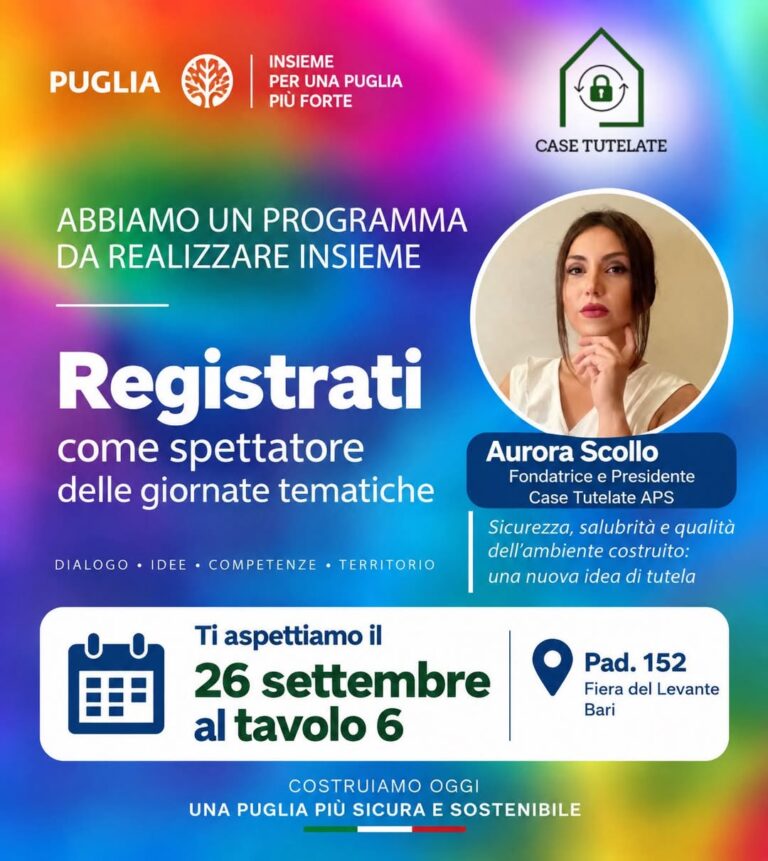 PUGLIA

INSIEME PER UNA PUGLIA PIÙ FORTE

CASE TUTELATE

ABBIAMO UN PROGRAMMA DA REALIZZARE INSIEME

Registrati
come spettatore
delle giornate tematiche

DIALOGO • IDEE • COMPETENZE • TERRITORIO

Aurora Scollo
Fondatrice e Presidente
Case Tutelate APS

Sicurezza, salubrità e qualità dell'ambiente costruito: una nuova idea di tutela

Ti aspettiamo il
26 settembre
al tavolo 6

Pad. 152
Fiera del Levante
Bari

COSTRUIAMO OGGI
UNA PUGLIA PIÙ SICURA E SOSTENIBILE